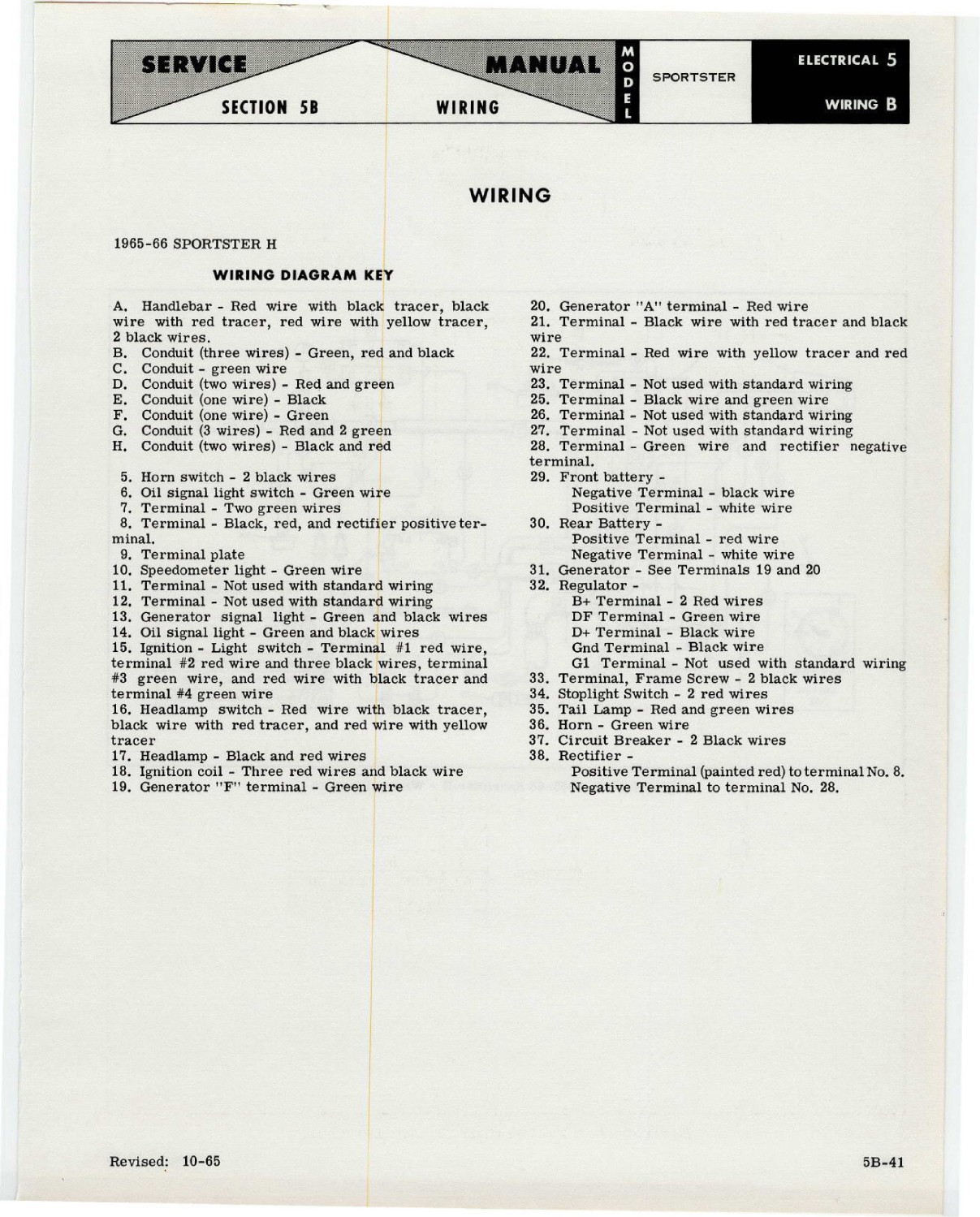 SERVICE MANUAL
SECTION 5B WIRING
MODEL
SPORTSTER
ELECTRICAL 5
WIRING B

WIRING

1965-66 SPORTSTER H

WIRING DIAGRAM KEY

A. Handlebar - Red wire with black tracer, black wire with red tracer, red wire with yellow tracer, 2 black wires.
B. Conduit (three wires) - Green, red and black
C. Conduit - green wire
D. Conduit (two wires) - Red and green
E. Conduit (one wire) - Black
F. Conduit (one wire) - Green
G. Conduit (3 wires) - Red and 2 green
H. Conduit (two wires) - Black and red

5. Horn switch - 2 black wires
6. Oil signal light switch - Green wire
7. Terminal - Two green wires
8. Terminal - Black, red, and rectifier positive terminal.
9. Terminal plate
10. Speedometer light - Green wire
11. Terminal - Not used with standard wiring
12. Terminal - Not used with standard wiring
13. Generator signal light - Green and black wires
14. Oil signal light - Green and black wires
15. Ignition - Light switch - Terminal #1 red wire, terminal #2 red wire and three black wires, terminal #3 green wire, and red wire with black tracer and terminal #4 green wire
16. Headlamp switch - Red wire with black tracer, black wire with red tracer, and red wire with yellow tracer
17. Headlamp - Black and red wires
18. Ignition coil - Three red wires and black wire
19. Generator "F" terminal - Green wire

20. Generator "A" terminal - Red wire
21. Terminal - Black wire with red tracer and black wire
22. Terminal - Red wire with yellow tracer and red wire
23. Terminal - Not used with standard wiring
25. Terminal - Black wire and green wire
26. Terminal - Not used with standard wiring
27. Terminal - Not used with standard wiring
28. Terminal - Green wire and rectifier negative terminal.
29. Front battery -
Negative Terminal - black wire
Positive Terminal - white wire
30. Rear Battery -
Positive Terminal - red wire
Negative Terminal - white wire
31. Generator - See Terminals 19 and 20
32. Regulator -
B+ Terminal - 2 Red wires
DF Terminal - Green wire
D+ Terminal - Black wire
Gnd Terminal - Black wire
G1 Terminal - Not used with standard wiring
33. Terminal, Frame Screw - 2 black wires
34. Stoplight Switch - 2 red wires
35. Tail Lamp - Red and green wires
36. Horn - Green wire
37. Circuit Breaker - 2 Black wires
38. Rectifier -
Positive Terminal (painted red) to terminal No. 8.
Negative Terminal to terminal No. 28.

Revised: 10-65
5B-41